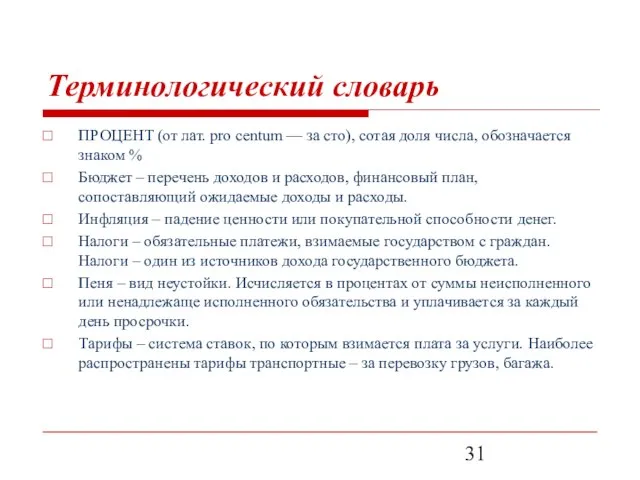 Терминологический словарь

ПРОЦЕНТ (от лат. pro centum — за сто), сотая доля числа, обозначается знаком %

Бюджет – перечень доходов и расходов, финансовый план, сопоставляющий ожидаемые доходы и расходы.

Инфляция – падение ценности или покупательной способности денег.

Налоги – обязательные платежи, взимаемые государством с граждан. Налоги – один из источников дохода государственного бюджета.

Пеня – вид неустойки. Исчисляется в процентах от суммы неисполненного или ненадлежаще исполненного обязательства и уплачивается за каждый день просрочки.

Тарифы – система ставок, по которым взимается плата за услуги. Наиболее распространены тарифы транспортные – за перевозку грузов, багажа.

31